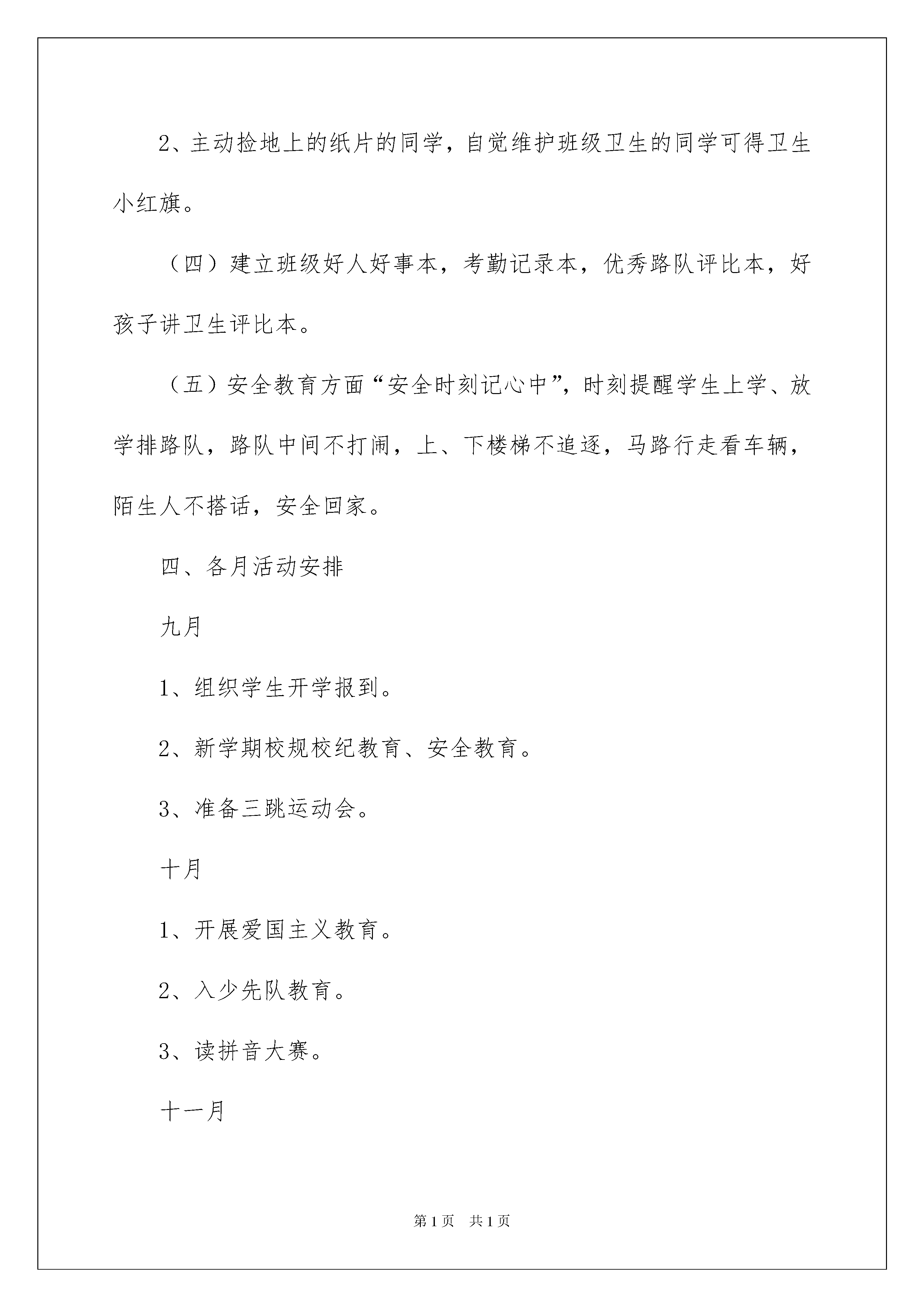 2、主动捡地上的纸片的同学，自觉维护班级卫生的同学可得卫生小红旗。

（四）建立班级好人好事本，考勤记录本，优秀路队评比本，好孩子讲卫生评比本。

（五）安全教育方面“安全时刻记心中”，时刻提醒学生上学、放学排路队，路队中间不打闹，上、下楼梯不追逐，马路行走看车辆，陌生人不搭话，安全回家。

四、各月活动安排

九月

1、组织学生开学报到。

2、新学期校规校纪教育、安全教育。

3、准备三跳运动会。

十月

1、开展爱国主义教育。

2、入少先队教育。

3、读拼音大赛。

十一月

第1页 共1页